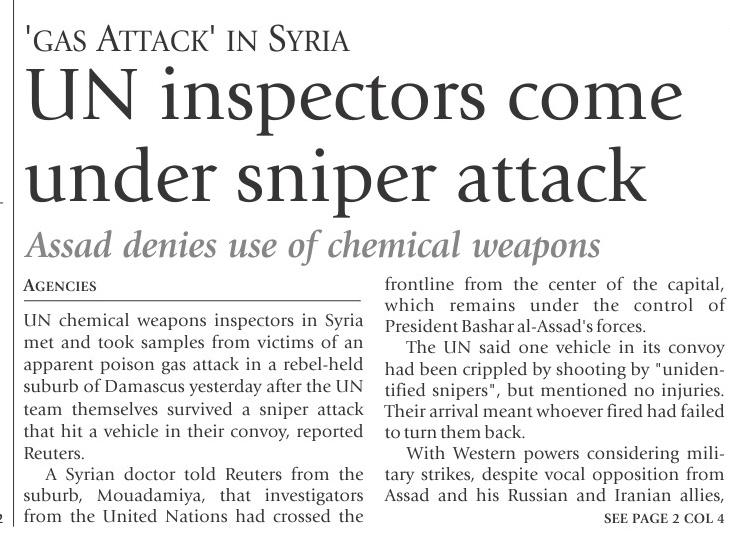 'GAS ATTACK' IN SYRIA

UN inspectors come under sniper attack

Assad denies use of chemical weapons

AGENCIES

UN chemical weapons inspectors in Syria met and took samples from victims of an apparent poison gas attack in a rebel-held suburb of Damascus yesterday after the UN team themselves survived a sniper attack that hit a vehicle in their convoy, reported Reuters.

A Syrian doctor told Reuters from the suburb, Mouadamiya, that investigators from the United Nations had crossed the frontline from the center of the capital, which remains under the control of President Bashar al-Assad's forces.

The UN said one vehicle in its convoy had been crippled by shooting by "unidentified snipers", but mentioned no injuries. Their arrival meant whoever fired had failed to turn them back.

With Western powers considering military strikes, despite vocal opposition from Assad and his Russian and Iranian allies,

SEE PAGE 2 COL 4